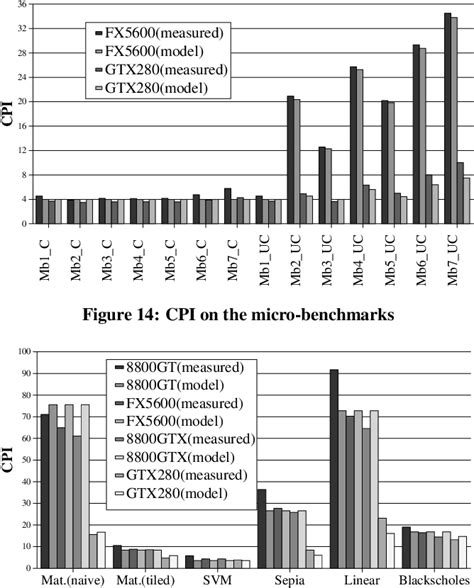 36
32
28
24
20
16
12
8
4
0

CPI

FX5600(measured)
FX5600(model)
GTX280(measured)
GTX280(model)

Mb1_C
Mb2_C
Mb3_C
Mb4_C
Mb5_C
Mb6_C
Mb7_C
Mb1_UC
Mb2_UC
Mb3_UC
Mb4_UC
Mb5_UC
Mb6_UC
Mb7_UC

Figure 14: CPI on the micro-benchmarks

100
90
80
70
60
50
40
30
20
10
0

CPI

8800GT(measured)
8800GT(model)
FX5600(measured)
FX5600(model)
8800GTX(measured)
8800GTX(model)
GTX280(measured)
GTX280(model)

Mat.(naive)
Mat.(tiled)
SVM
Sepia
Linear
Blackscholes